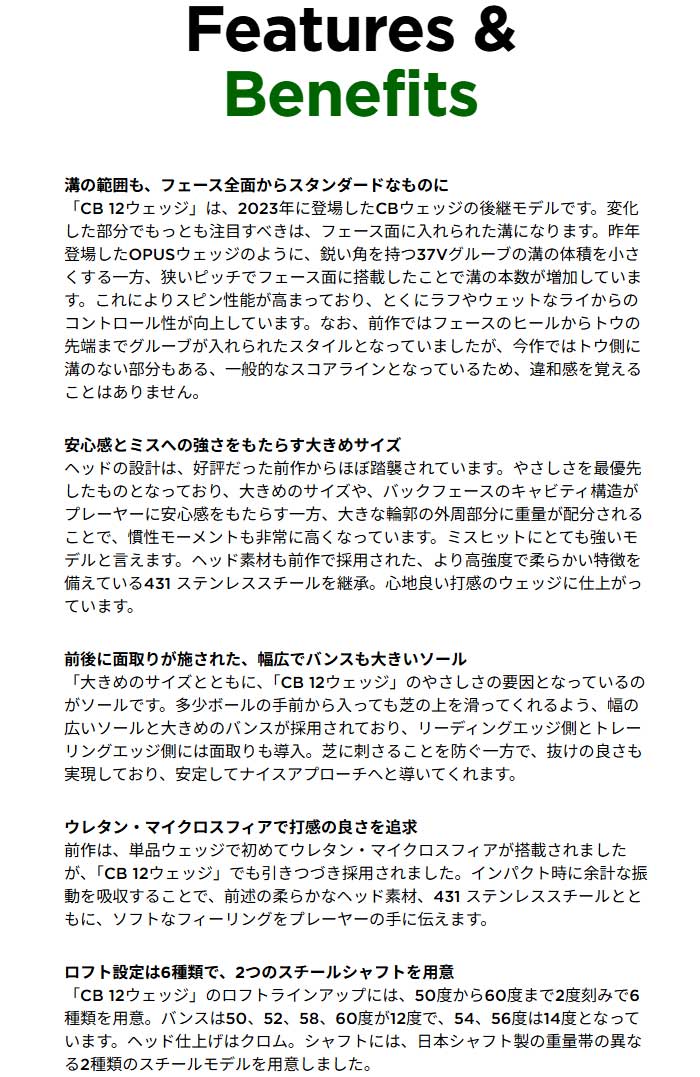 Features &
Benefits

溝の範囲も、フェース全面からスタンダードなものに
「CB 12ウェッジ」は、2023年に登場したCBウェッジの後継モデルです。変化した部分でもっとも注目すべきは、フェース面に入れられた溝になります。昨年登場したOPUSウェッジのように、鋭い角を持つ37Vグルーブの溝の体積を小さくする一方、狭いピッチでフェース面に搭載したことで溝の本数が増加しています。これによりスピン性能が高まっており、とくにラフやウェットなライからのコントロール性が向上しています。なお、前作ではフェースのヒールからトウの先端までグルーブが入れられたスタイルとなっていましたが、今作ではトウ側に溝のない部分もある、一般的なスコアラインとなっているため、違和感を覚えることはありません。

安心感とミスへの強さをもたらす大きめサイズ
ヘッドの設計は、好評だった前作からほぼ踏襲されています。やさしさを最優先したものとなっており、大きめのサイズや、バックフェースのキャビティ構造がプレーヤーに安心感をもたらす一方、大きな輪郭の外周部分に重量が配分されることで、慣性モーメントも非常に高くなっています。ミスヒットにとても強いモデルと言えます。ヘッド素材も前作で採用された、より高強度で柔らかい特徴を備えている431 ステンレススチールを継承。心地良い打感のウェッジに仕上がっています。

前後に面取りが施された、幅広でバンスも大きいソール
「大きめのサイズとともに、「CB 12ウェッジ」のやさしさの要因となっているのがソールです。多少ボールの手前から入っても芝の上を滑ってくれるよう、幅の広いソールと大きめのバンスが採用されており、リーディングエッジ側とトレーリングエッジ側には面取りも導入。芝に刺さることを防ぐ一方で、抜けの良さも実現しており、安定してナイスアプローチへと導いてくれます。

ウレタン・マイクロスフィアで打感の良さを追求
前作は、単品ウェッジで初めてウレタン・マイクロスフィアが搭載されましたが、「CB 12ウェッジ」でも引きつづき採用されました。インパクト時に余計な振動を吸収することで、前述の柔らかなヘッド素材、431 ステンレススチールとともに、ソフトなフィーリングをプレーヤーの手に伝えます。

ロフト設定は6種類で、2つのスチールシャフトを用意
「CB 12ウェッジ」のロフトラインアップには、50度から60度まで2度刻みで6種類を用意。バンスは50、52、58、60度が12度で、54、56度は14度となっています。ヘッド仕上げはクロム。シャフトには、日本シャフト製の重量帯の異なる2種類のスチールモデルを用意しました。